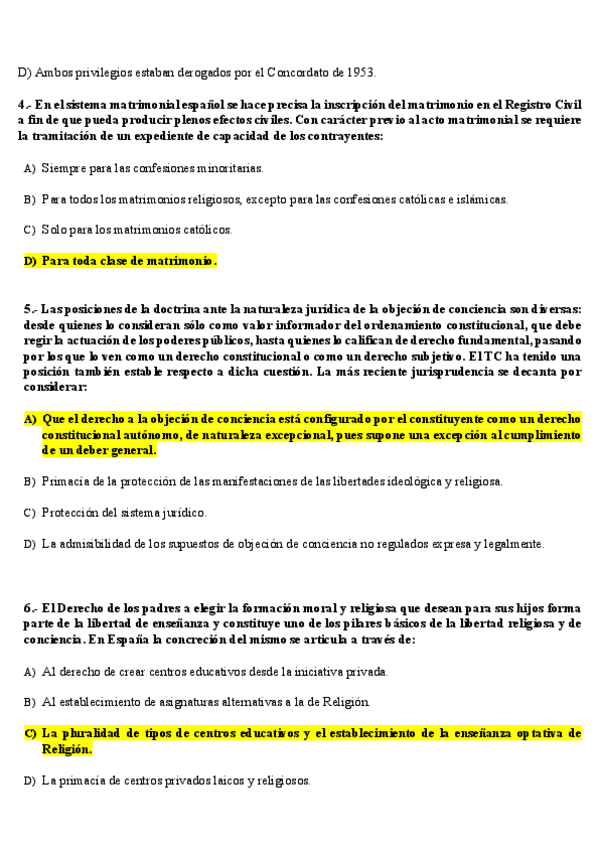 D) Ambos privilegios estaban derogados por el Concordato de 1953.

4.- En el sistema matrimonial español se hace precisa la inscripción del matrimonio en el Registro Civil a fin de que pueda producir plenos efectos civiles. Con carácter previo al acto matrimonial se requiere la tramitación de un expediente de capacidad de los contrayentes:

A) Siempre para las confesiones minoritarias.

B) Para todos los matrimonios religiosos, excepto para las confesiones católicas e islámicas.

C) Solo para los matrimonios católicos.

D) Para toda clase de matrimonio.

5.- Las posiciones de la doctrina ante la naturaleza jurídica de la objeción de conciencia son diversas: desde quienes lo consideran sólo como valor informador del ordenamiento constitucional, que debe regir la actuación de los poderes públicos, hasta quienes lo califican de derecho fundamental, pasando por los que lo ven como un derecho constitucional o como un derecho subjetivo. El TC ha tenido una posición también estable respecto a dicha cuestión. La más reciente jurisprudencia se decanta por considerar:

A) Que el derecho a la objeción de conciencia está configurado por el constituyente como un derecho constitucional autónomo, de naturaleza excepcional, pues supone una excepción al cumplimiento de un deber general.

B) Primacía de la protección de las manifestaciones de las libertades ideológica y religiosa.

C) Protección del sistema jurídico.

D) La admisibilidad de los supuestos de objeción de conciencia no regulados expresa y legalmente.

6.- El Derecho de los padres a elegir la formación moral y religiosa que desean para sus hijos forma parte de la libertad de enseñanza y constituye uno de los pilares básicos de la libertad religiosa y de conciencia. En España la concreción del mismo se articula a través de:

A) Al derecho de crear centros educativos desde la iniciativa privada.

B) Al establecimiento de asignaturas alternativas a la de Religión.

C) La pluralidad de tipos de centros educativos y el establecimiento de la enseñanza optativa de Religión.

D) La primacía de centros privados laicos y religiosos.